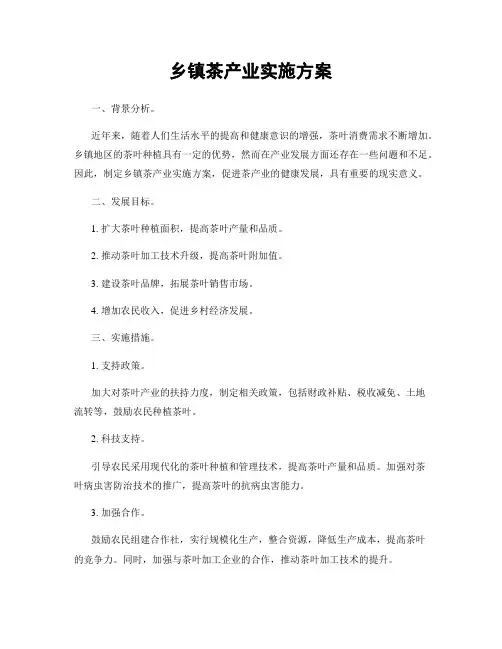 乡镇茶产业实施方案

一、背景分析。

近年来，随着人们生活水平的提高和健康意识的增强，茶叶消费需求不断增加。乡镇地区的茶叶种植具有一定的优势，然而在产业发展方面还存在一些问题和不足。因此，制定乡镇茶产业实施方案，促进茶产业的健康发展，具有重要的现实意义。

二、发展目标。

1. 扩大茶叶种植面积，提高茶叶产量和品质。

2. 推动茶叶加工技术升级，提高茶叶附加值。

3. 建设茶叶品牌，拓展茶叶销售市场。

4. 增加农民收入，促进乡村经济发展。

三、实施措施。

1. 支持政策。

加大对茶叶产业的扶持力度，制定相关政策，包括财政补贴、税收减免、土地流转等，鼓励农民种植茶叶。

2. 科技支持。

引导农民采用现代化的茶叶种植和管理技术，提高茶叶产量和品质。加强对茶叶病虫害防治技术的推广，提高茶叶的抗病虫害能力。

3. 加强合作。

鼓励农民组建合作社，实行规模化生产，整合资源，降低生产成本，提高茶叶的竞争力。同时，加强与茶叶加工企业的合作，推动茶叶加工技术的提升。